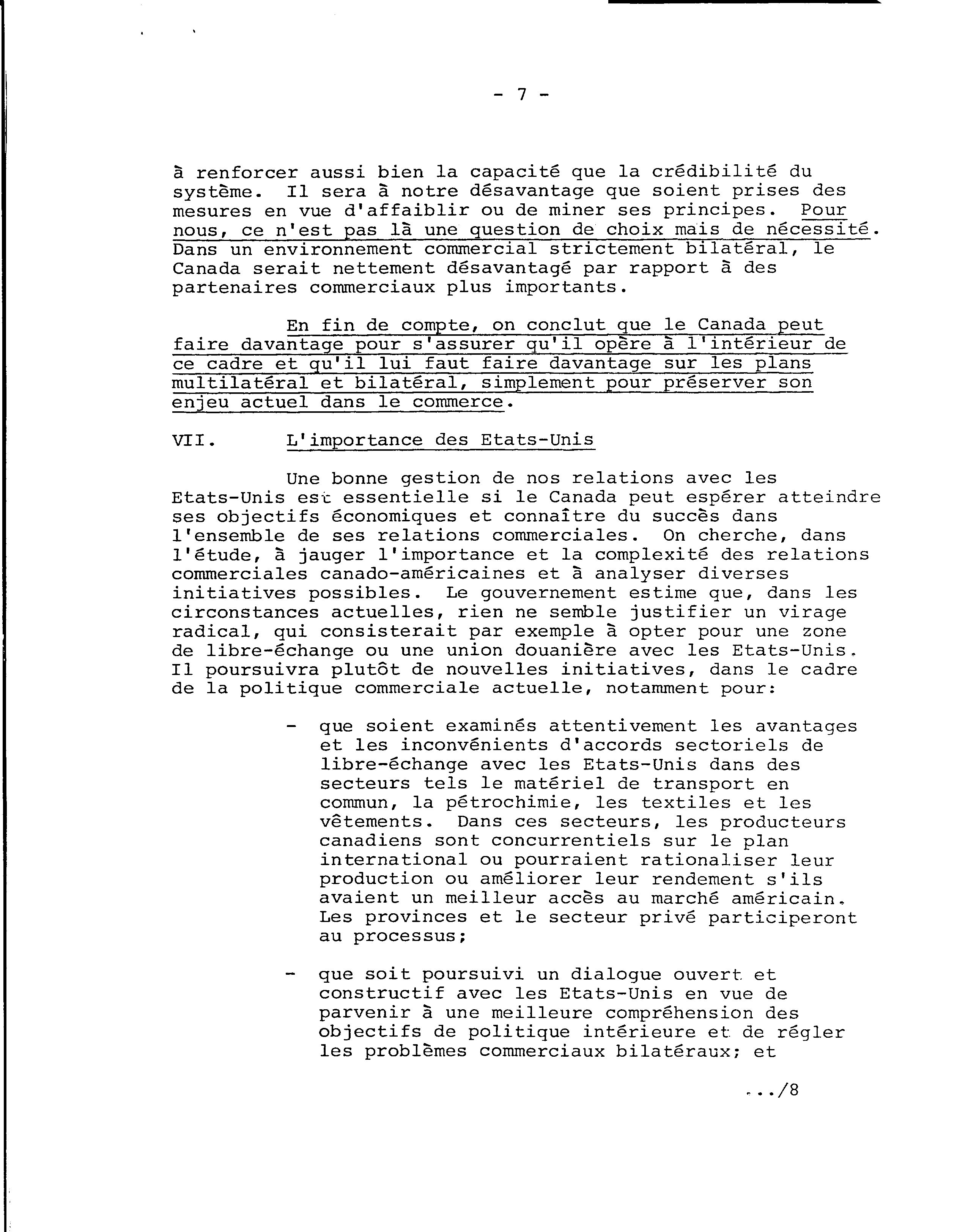 - 7 -

à renforcer aussi bien la capacité que la crédibilité du système. Il sera à notre désavantage que soient prises des mesures en vue d'affaiblir ou de miner ses principes. Pour nous, ce n'est pas là une question de choix mais de nécessité. Dans un environnement commercial strictement bilatéral, le Canada serait nettement désavantagé par rapport à des partenaires commerciaux plus importants.

En fin de compte, on conclut que le Canada peut faire davantage pour s'assurer qu'il opère à l'intérieur de ce cadre et qu'il lui faut faire davantage sur les plans multilatéral et bilatéral, simplement pour préserver son enjeu actuel dans le commerce.

VII. L'importance des Etats-Unis

Une bonne gestion de nos relations avec les Etats-Unis est essentielle si le Canada peut espérer atteindre ses objectifs économiques et connaître du succès dans l'ensemble de ses relations commerciales. On cherche, dans l'étude, à jauger l'importance et la complexité des relations commerciales canado-américaines et à analyser diverses initiatives possibles. Le gouvernement estime que, dans les circonstances actuelles, rien ne semble justifier un virage radical, qui consisterait par exemple à opter pour une zone de libre-échange ou une union douanière avec les Etats-Unis. Il poursuivra plutôt de nouvelles initiatives, dans le cadre de la politique commerciale actuelle, notamment pour:

- que soient examinés attentivement les avantages et les inconvénients d'accords sectoriels de libre-échange avec les Etats-Unis dans des secteurs tels le matériel de transport en commun, la pétrochimie, les textiles et les vêtements. Dans ces secteurs, les producteurs canadiens sont concurrentiels sur le plan international ou pourraient rationaliser leur production ou améliorer leur rendement s'ils avaient un meilleur accès au marché américain. Les provinces et le secteur privé participeront au processus;

- que soit poursuivi un dialogue ouvert et constructif avec les Etats-Unis en vue de parvenir à une meilleure compréhension des objectifs de politique intérieure et de régler les problèmes commerciaux bilatéraux; et

.../8